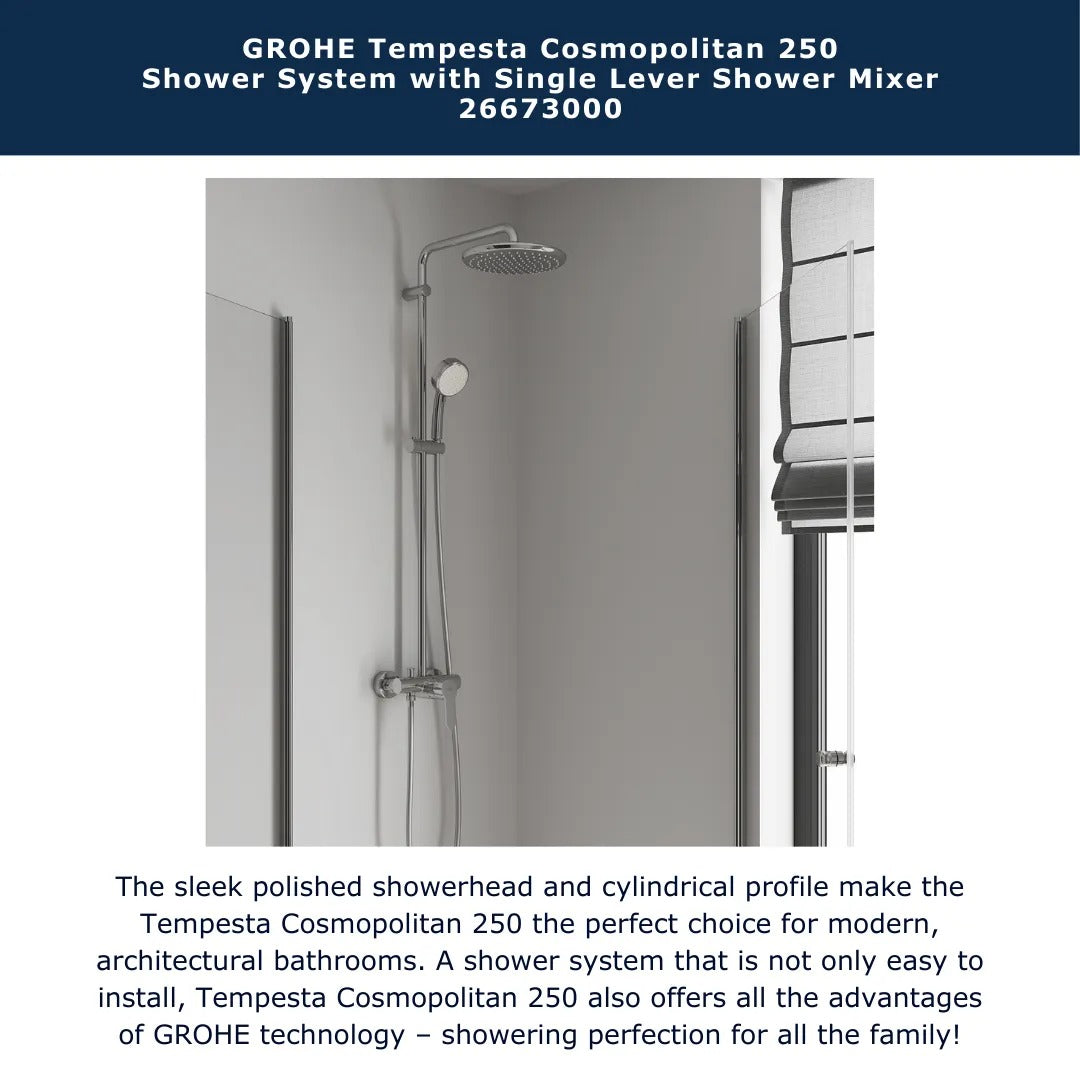 GROHE Tempesta Cosmopolitan 250
Shower System with Single Lever Shower Mixer
26673000

The sleek polished showerhead and cylindrical profile make the Tempesta Cosmopolitan 250 the perfect choice for modern, architectural bathrooms. A shower system that is not only easy to install, Tempesta Cosmopolitan 250 also offers all the advantages of GROHE technology – showering perfection for all the family!